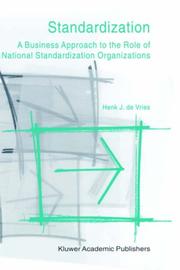 Standardization

A Business Approach to the Role of National Standardization Organizations

Henk J. de Vries

Kluwer Academic Publishers